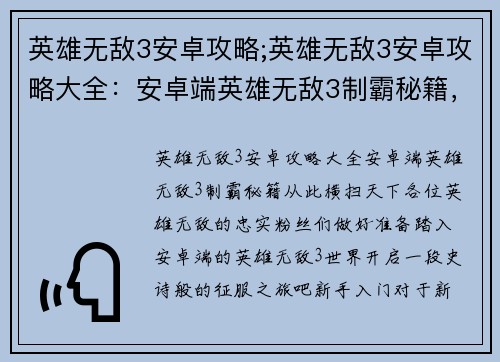 英雄无敌3安卓攻略;英雄无敌3安卓攻略大全：安卓端英雄无敌3制霸秘籍，

英雄无敌3安卓攻略大全安卓端英雄无敌3制霸秘籍从此横扫天下各位英雄无敌的忠实粉丝们做好准备踏入安卓端的英雄无敌3世界开启一段史诗般的征服之旅吧新手入门对于新